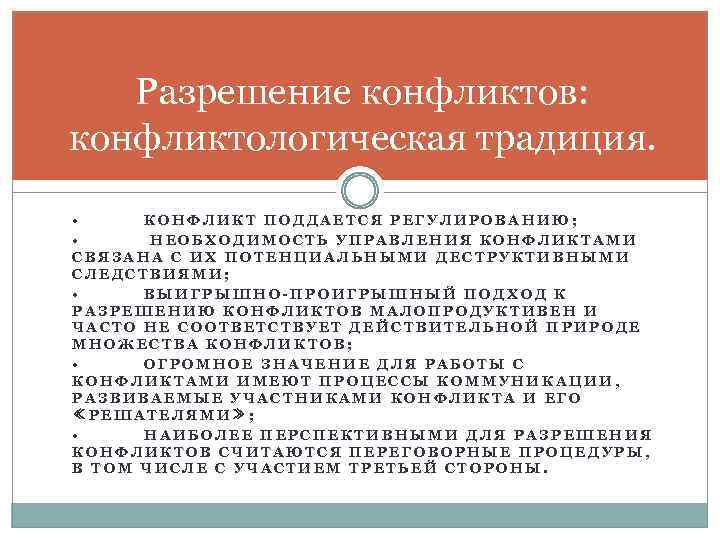 Разрешение конфликтов: конфликтологическая традиция.

• КОНФЛИКТ ПОДДАЕТСЯ РЕГУЛИРОВАНИЮ;

• НЕОБХОДИМОСТЬ УПРАВЛЕНИЯ КОНФЛИКТАМИ СВЯЗАНА С ИХ ПОТЕНЦИАЛЬНЫМИ ДЕСТРУКТИВНЫМИ СЛЕДСТВИЯМИ;

• ВЫИГРЫШНО-ПРОИГРЫШНЫЙ ПОДХОД К РАЗРЕШЕНИЮ КОНФЛИКТОВ МАЛОПРОДУКТИВЕН И ЧАСТО НЕ СООТВЕТСТВУЕТ ДЕЙСТВИТЕЛЬНОЙ ПРИРОДЕ МНОЖЕСТВА КОНФЛИКТОВ;

• ОГРОМНОЕ ЗНАЧЕНИЕ ДЛЯ РАБОТЫ С КОНФЛИКТАМИ ИМЕЮТ ПРОЦЕССЫ КОММУНИКАЦИИ, РАЗВИВАЕМЫЕ УЧАСТНИКАМИ КОНФЛИКТА И ЕГО «РЕШАТЕЛЯМИ»;

• НАИБОЛЕЕ ПЕРСПЕКТИВНЫМИ ДЛЯ РАЗРЕШЕНИЯ КОНФЛИКТОВ СЧИТАЮТСЯ ПЕРЕГОВОРНЫЕ ПРОЦЕДУРЫ, В ТОМ ЧИСЛЕ С УЧАСТИЕМ ТРЕТЬЕЙ СТОРОНЫ.